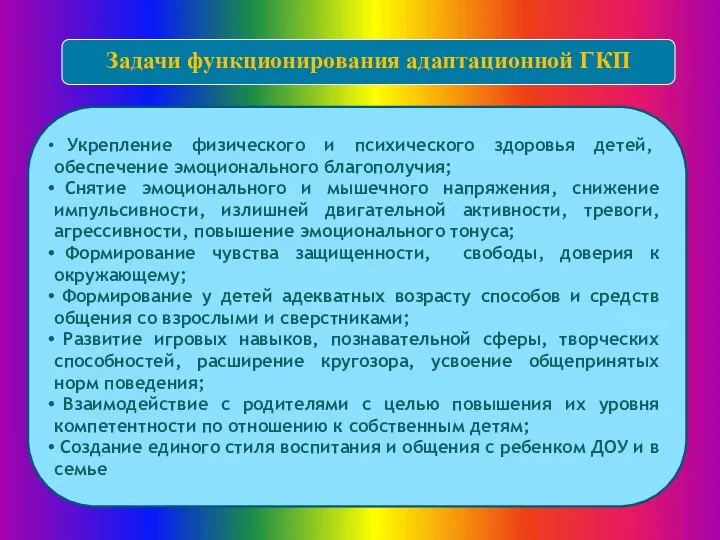 Задачи функционирования адаптационной ГКП

• Укрепление физического и психического здоровья детей, обеспечение эмоционального благополучия;
• Снятие эмоционального и мышечного напряжения, снижение импульсивности, излишней двигательной активности, тревоги, агрессивности, повышение эмоционального тонуса;
• Формирование чувства защищенности, свободы, доверия к окружающему;
• Формирование у детей адекватных возрасту способов и средств общения со взрослыми и сверстниками;
• Развитие игровых навыков, познавательной сферы, творческих способностей, расширение кругозора, усвоение общепринятых норм поведения;
• Взаимодействие с родителями с целью повышения их уровня компетентности по отношению к собственным детям;
• Создание единого стиля воспитания и общения с ребенком ДОУ и в семье